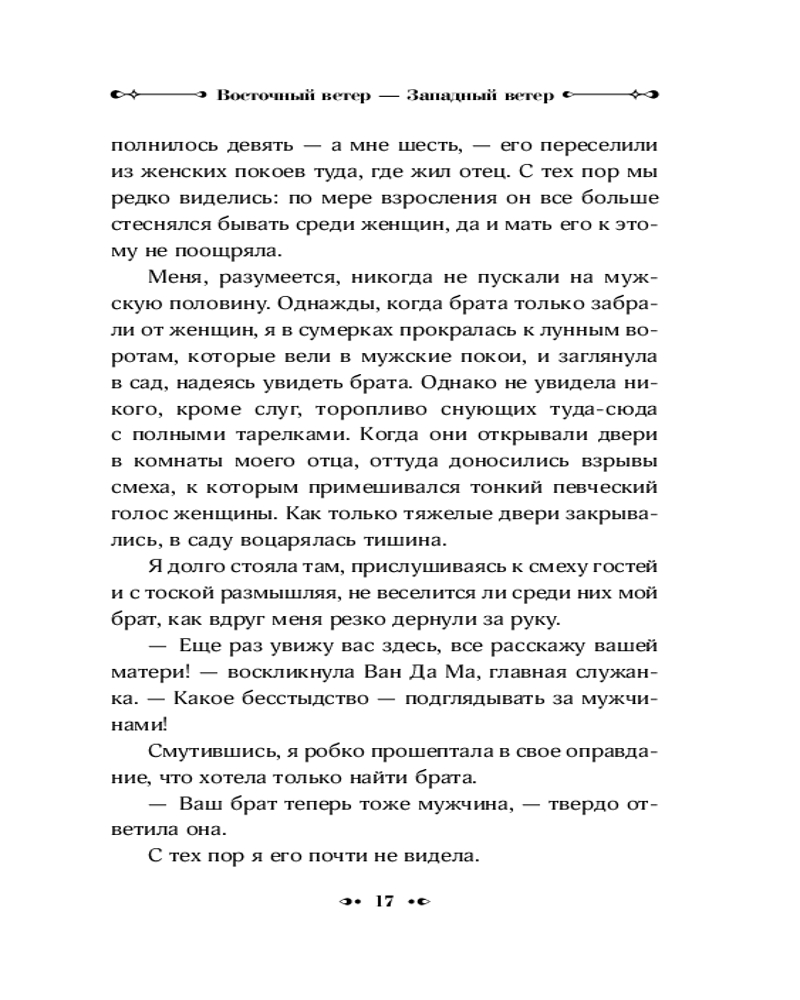 Восточный ветер — Западный ветер

полнилось девять — а мне шесть, — его переселили из женских покоев туда, где жил отец. С тех пор мы редко виделись: по мере взросления он все больше стеснялся бывать среди женщин, да и мать его к этому не поощряла.

Меня, разумеется, никогда не пускали на мужскую половину. Однажды, когда брата только забрали от женщин, я в сумерках прокралась к лунным воротам, которые вели в мужские покои, и заглянула в сад, надеясь увидеть брата. Однако не увидела никого, кроме слуг, торопливо снующих туда-сюда с полными тарелками. Когда они открывали двери в комнаты моего отца, оттуда доносились взрывы смеха, к которым примешивался тонкий певческий голос женщины. Как только тяжелые двери закрывались, в саду воцарялась тишина.

Я долго стояла там, прислушиваясь к смеху гостей и с тоской размышляя, не веселится ли среди них мой брат, как вдруг меня резко дернули за руку.

— Еще раз увижу вас здесь, все расскажу вашей матери! — воскликнула Ван Да Ма, главная служанка. — Какое бесстыдство — подглядывать за мужчинами!

Смутившись, я робко прошептала в свое оправдание, что хотела только найти брата.

— Ваш брат теперь тоже мужчина, — твердо ответила она.

С тех пор я его почти не видела.

17